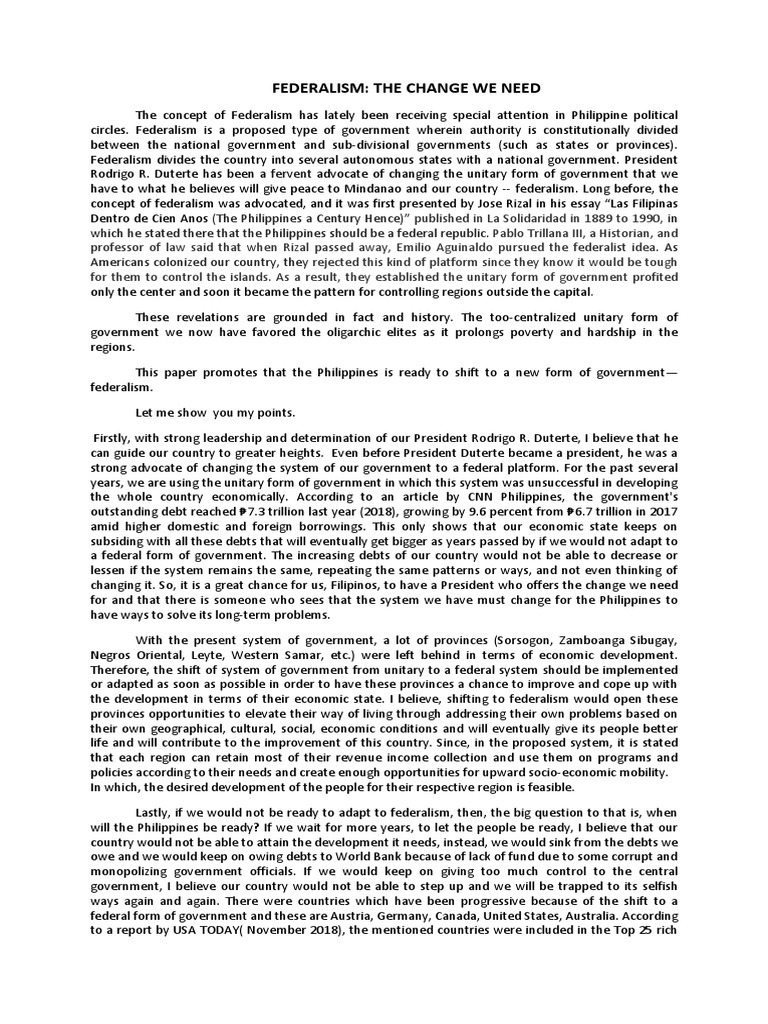 FEDERALISM: THE CHANGE WE NEED

The concept of Federalism has lately been receiving special attention in Philippine political circles. Federalism is a proposed type of government wherein authority is constitutionally divided between the national government and sub-divisional governments (such as states or provinces). Federalism divides the country into several autonomous states with a national government. President Rodrigo R. Duterte has been a fervent advocate of changing the unitary form of government that we have to what he believes will give peace to Mindanao and our country -- federalism. Long before, the concept of federalism was advocated, and it was first presented by Jose Rizal in his essay "Las Filipinas Dentro de Cien Anos (The Philippines a Century Hence)" published in La Solidaridad in 1889 to 1990, in which he stated there that the Philippines should be a federal republic. Pablo Trillana III, a Historian, and professor of law said that when Rizal passed away, Emilio Aguinaldo pursued the federalist idea. As Americans colonized our country, they rejected this kind of platform since they know it would be tough for them to control the islands. As a result, they established the unitary form of government profited only the center and soon it became the pattern for controlling regions outside the capital.

These revelations are grounded in fact and history. The too-centralized unitary form of government we now have favored the oligarchic elites as it prolongs poverty and hardship in the regions.

This paper promotes that the Philippines is ready to shift to a new form of government—federalism.

Let me show you my points.

Firstly, with strong leadership and determination of our President Rodrigo R. Duterte, I believe that he can guide our country to greater heights. Even before President Duterte became a president, he was a strong advocate of changing the system of our government to a federal platform. For the past several years, we are using the unitary form of government in which this system was unsuccessful in developing the whole country economically. According to an article by CNN Philippines, the government's outstanding debt reached ₱7.3 trillion last year (2018), growing by 9.6 percent from ₱6.7 trillion in 2017 amid higher domestic and foreign borrowings. This only shows that our economic state keeps on subsiding with all these debts that will eventually get bigger as years passed by if we would not adapt to a federal form of government. The increasing debts of our country would not be able to decrease or lessen if the system remains the same, repeating the same patterns or ways, and not even thinking of changing it. So, it is a great chance for us, Filipinos, to have a President who offers the change we need for and that there is someone who sees that the system we have must change for the Philippines to have ways to solve its long-term problems.

With the present system of government, a lot of provinces (Sorsogon, Zamboanga Sibugay, Negros Oriental, Leyte, Western Samar, etc.) were left behind in terms of economic development. Therefore, the shift of system of government from unitary to a federal system should be implemented or adapted as soon as possible in order to have these provinces a chance to improve and cope up with the development in terms of their economic state. I believe, shifting to federalism would open these provinces opportunities to elevate their way of living through addressing their own problems based on their own geographical, cultural, social, economic conditions and will eventually give its people better life and will contribute to the improvement of this country. Since, in the proposed system, it is stated that each region can retain most of their revenue income collection and use them on programs and policies according to their needs and create enough opportunities for upward socio-economic mobility. In which, the desired development of the people for their respective region is feasible.

Lastly, if we would not be ready to adapt to federalism, then, the big question to that is, when will the Philippines be ready? If we wait for more years, to let the people be ready, I believe that our country would not be able to attain the development it needs, instead, we would sink from the debts we owe and we would keep on owing debts to World Bank because of lack of fund due to some corrupt and monopolizing government officials. If we would keep on giving too much control to the central government, I believe our country would not be able to step up and we will be trapped to its selfish ways again and again. There were countries which have been progressive because of the shift to a federal form of government and these are Austria, Germany, Canada, United States, Australia. According to a report by USA TODAY( November 2018), the mentioned countries were included in the Top 25 rich